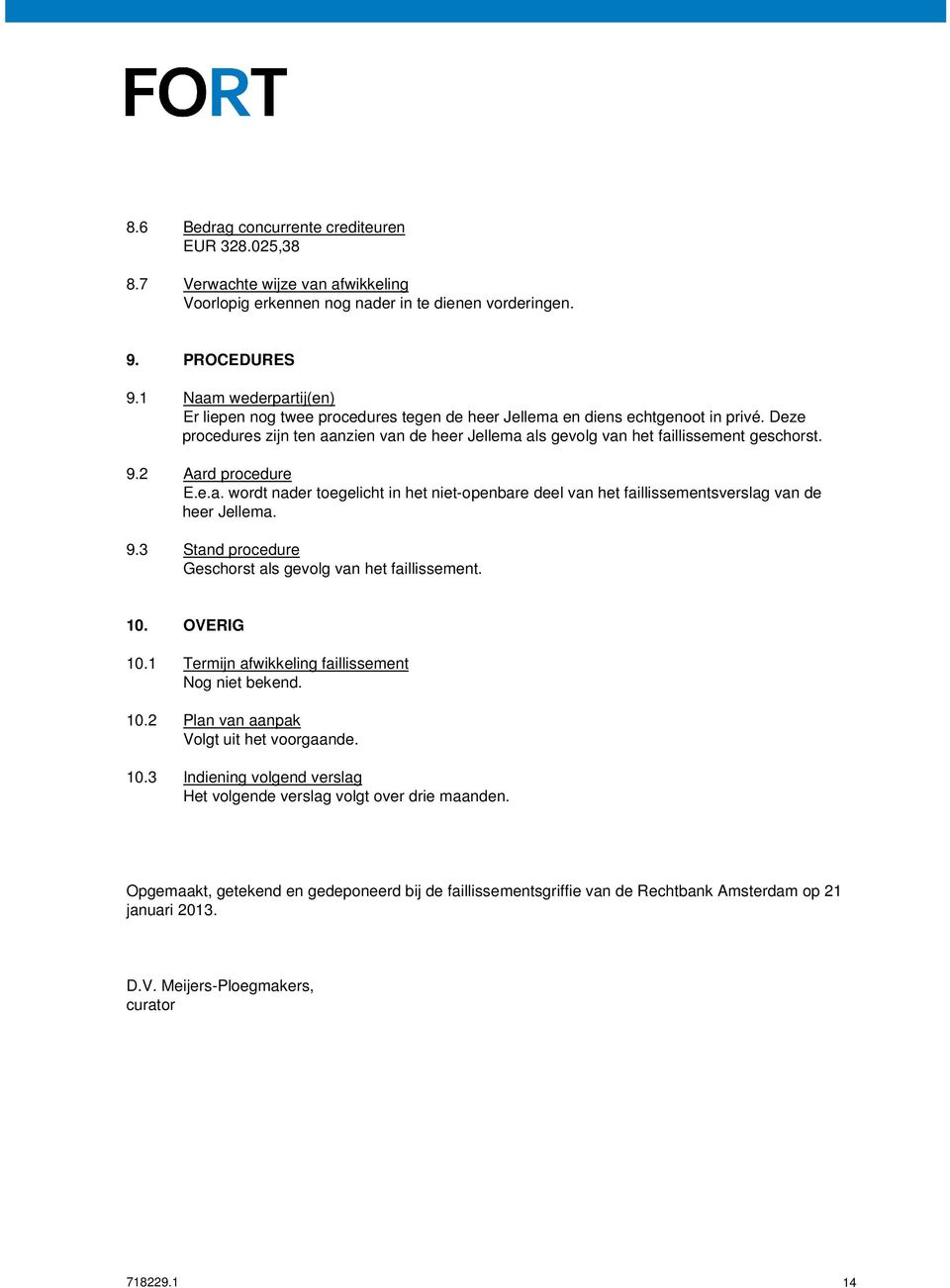 FORT

8.6 Bedrag concurrente crediteuren
EUR 328.025,38

8.7 Verwachte wijze van afwikkeling
Voorlopig erkennen nog nader in te dienen vorderingen.

9. PROCEDURES

9.1 Naam wederpartij(en)
Er liepen nog twee procedures tegen de heer Jellema en diens echtgenoot in privé. Deze procedures zijn ten aanzien van de heer Jellema als gevolg van het faillissement geschorst.

9.2 Aard procedure
E.e.a. wordt nader toegelicht in het niet-openbare deel van het faillissementsverslag van de heer Jellema.

9.3 Stand procedure
Geschorst als gevolg van het faillissement.

10. OVERIG

10.1 Termijn afwikkeling faillissement
Nog niet bekend.

10.2 Plan van aanpak
Volgt uit het voorgaande.

10.3 Indiening volgend verslag
Het volgende verslag volgt over drie maanden.

Opgemaakt, getekend en gedeponeerd bij de faillissementsgriffie van de Rechtbank Amsterdam op 21 januari 2013.

D.V. Meijers-Ploegmakers,
curator

718229.1

14